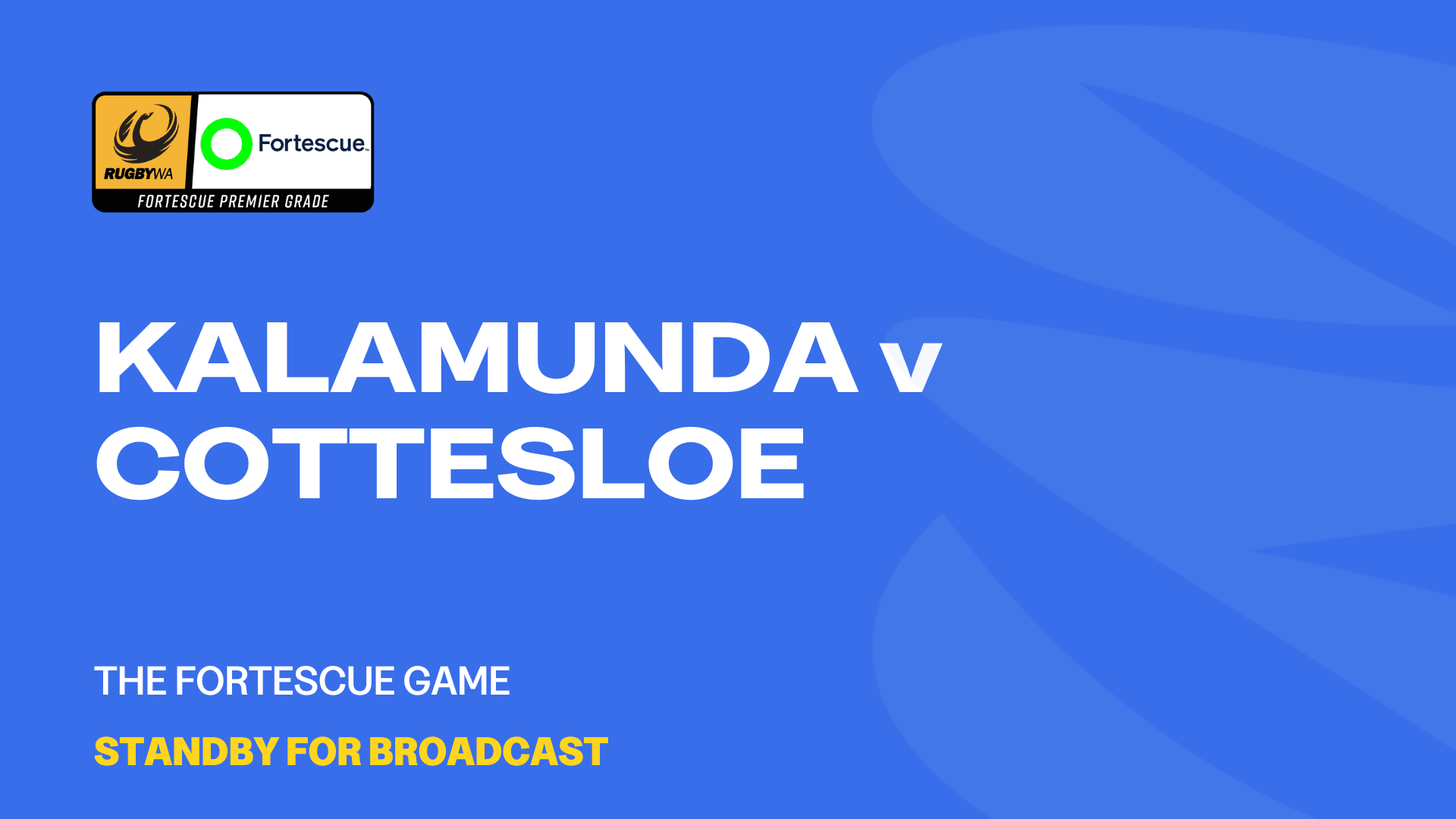 RUGBYWA
Fortescue
FORTESCUE PREMIER GRADE

KALAMUNDA v COTTESLOE

THE FORTESCUE GAME

STANDBY FOR BROADCAST